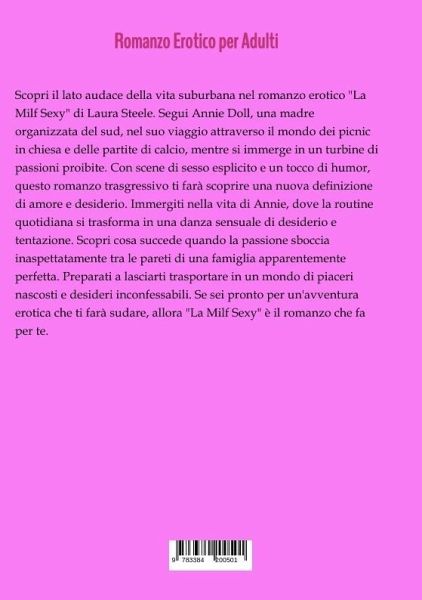 Romanzo Erotico per Adulti

Scopri il lato audace della vita suburbana nel romanzo erotico "La Milf Sexy" di Laura Steele. Segui Annie Doll, una madre organizzata del sud, nel suo viaggio attraverso il mondo dei picnic in chiesa e delle partite di calcio, mentre si immerge in un turbine di passioni proibite. Con scene di sesso esplicito e un tocco di humor, questo romanzo trasgressivo ti farà scoprire una nuova definizione di amore e desiderio. Immergiti nella vita di Annie, dove la routine quotidiana si trasforma in una danza sensuale di desiderio e tentazione. Scopri cosa succede quando la passione sboccia inaspettatamente tra le pareti di una famiglia apparentemente perfetta. Preparati a lasciarti trasportare in un mondo di piaceri nascosti e desideri inconfessabili. Se sei pronto per un'avventura erotica che ti farà sudare, allora "La Milf Sexy" è il romanzo che fa per te.

9 783384 200501